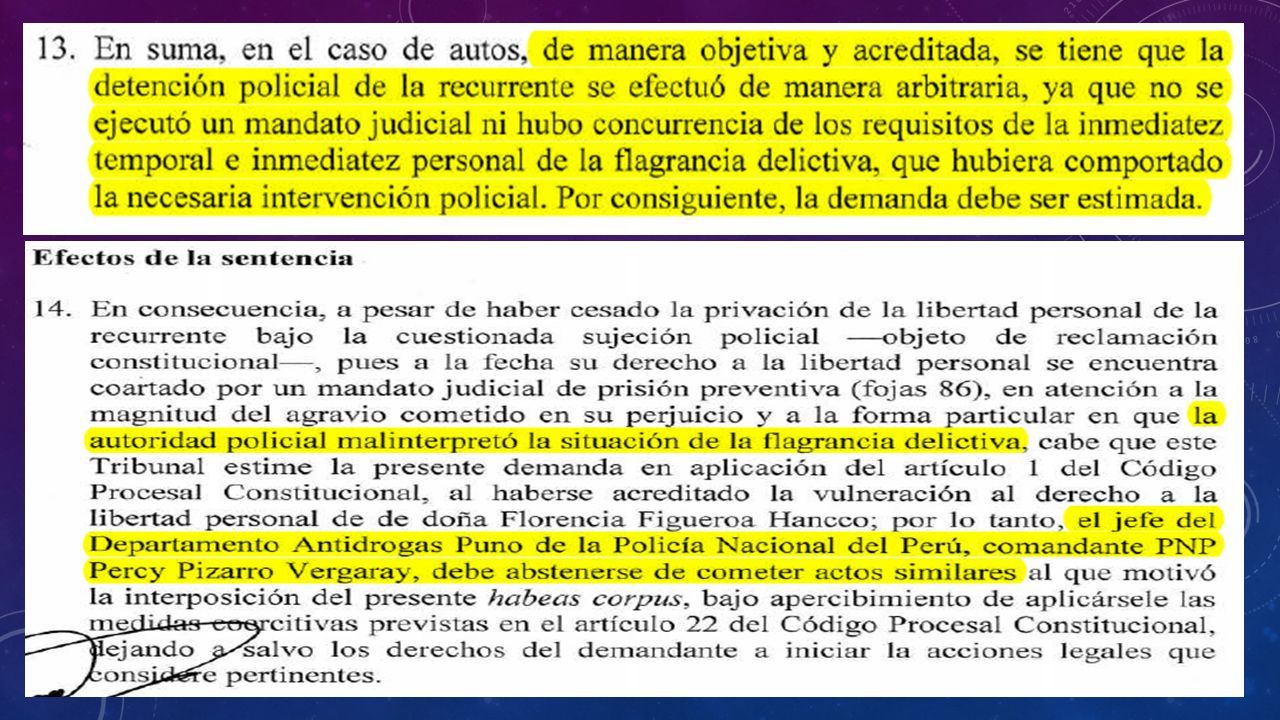 13. En suma, en el caso de autos, de manera objetiva y acreditada, se tiene que la detención policial de la recurrente se efectuó de manera arbitraria, ya que no se ejecutó un mandato judicial ni hubo concurrencia de los requisitos de la inmediatez temporal e inmediatez personal de la flagrancia delictiva, que hubiera comportado la necesaria intervención policial. Por consiguiente, la demanda debe ser estimada.

Efectos de la sentencia

14. En consecuencia, a pesar de haber cesado la privación de la libertad personal de la recurrente bajo la cuestionada sujeción policial —objeto de reclamación constitucional—, pues a la fecha su derecho a la libertad personal se encuentra coartado por un mandato judicial de prisión preventiva (fojas 86), en atención a la magnitud del agravio cometido en su perjuicio y a la forma particular en que la autoridad policial malinterpretó la situación de la flagrancia delictiva, cabe que este Tribunal estime la presente demanda en aplicación del artículo 1 del Código Procesal Constitucional, al haberse acreditado la vulneración al derecho a la libertad personal de de doña Florencia Figueroa Hancco; por lo tanto, el jefe del Departamento Antidrogas Puno de la Policía Nacional del Perú, comandante PNP Percy Pizarro Vergaray, debe abstenerse de cometer actos similares al que motivó la interposición del presente habeas corpus, bajo apercibimiento de aplicársele las medidas coercitivas previstas en el artículo 22 del Código Procesal Constitucional, dejando a salvo los derechos del demandante a iniciar la acciones legales que considere pertinentes.